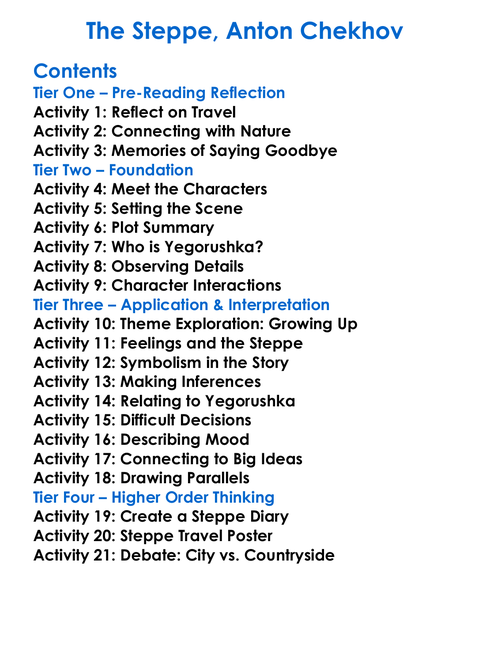 The Steppe, Anton Chekhov

Contents

Tier One – Pre-Reading Reflection
Activity 1: Reflect on Travel
Activity 2: Connecting with Nature
Activity 3: Memories of Saying Goodbye

Tier Two – Foundation
Activity 4: Meet the Characters
Activity 5: Setting the Scene
Activity 6: Plot Summary
Activity 7: Who is Yegorushka?
Activity 8: Observing Details
Activity 9: Character Interactions

Tier Three – Application & Interpretation
Activity 10: Theme Exploration: Growing Up
Activity 11: Feelings and the Steppe
Activity 12: Symbolism in the Story
Activity 13: Making Inferences
Activity 14: Relating to Yegorushka
Activity 15: Difficult Decisions
Activity 16: Describing Mood
Activity 17: Connecting to Big Ideas
Activity 18: Drawing Parallels

Tier Four – Higher Order Thinking
Activity 19: Create a Steppe Diary
Activity 20: Steppe Travel Poster
Activity 21: Debate: City vs. Countryside